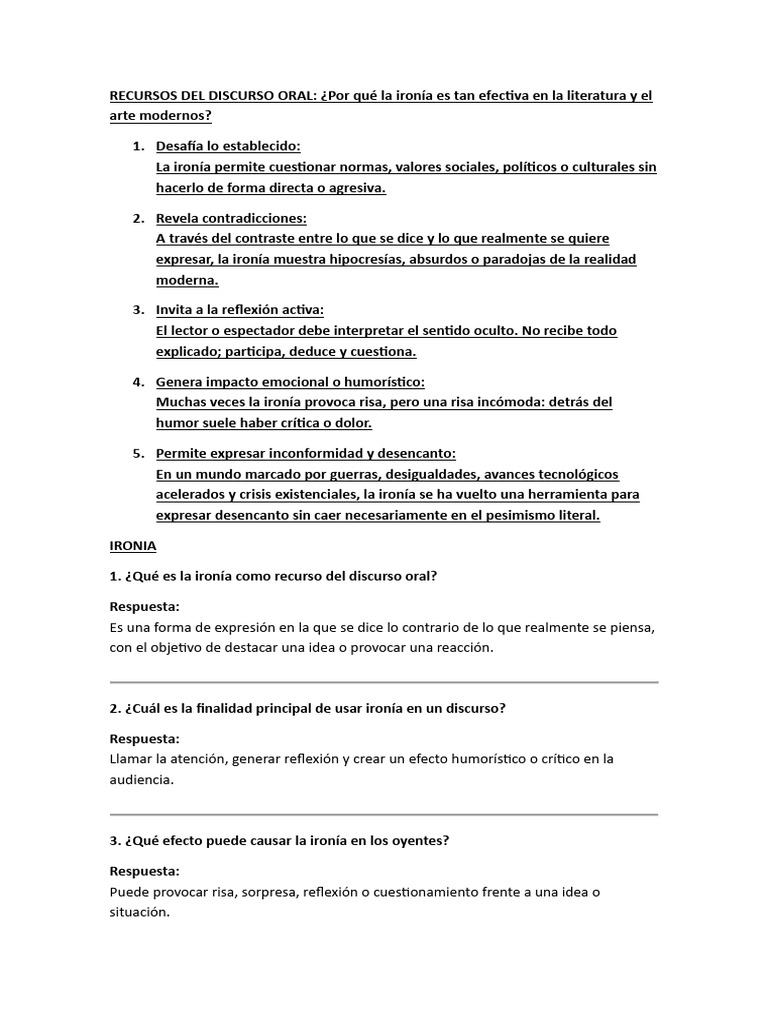 RECURSOS DEL DISCURSO ORAL: ¿Por qué la ironía es tan efectiva en la literatura y el arte modernos?

1. Desafía lo establecido:
La ironía permite cuestionar normas, valores sociales, políticos o culturales sin hacerlo de forma directa o agresiva.

2. Revela contradicciones:
A través del contraste entre lo que se dice y lo que realmente se quiere expresar, la ironía muestra hipocresías, absurdos o paradojas de la realidad moderna.

3. Invita a la reflexión activa:
El lector o espectador debe interpretar el sentido oculto. No recibe todo explicado; participa, deduce y cuestiona.

4. Genera impacto emocional o humorístico:
Muchas veces la ironía provoca risa, pero una risa incómoda: detrás del humor suele haber crítica o dolor.

5. Permite expresar inconformidad y desencanto:
En un mundo marcado por guerras, desigualdades, avances tecnológicos acelerados y crisis existenciales, la ironía se ha vuelto una herramienta para expresar desencanto sin caer necesariamente en el pesimismo literal.

IRONIA

1. ¿Qué es la ironía como recurso del discurso oral?

Respuesta:
Es una forma de expresión en la que se dice lo contrario de lo que realmente se piensa, con el objetivo de destacar una idea o provocar una reacción.

2. ¿Cuál es la finalidad principal de usar ironía en un discurso?

Respuesta:
Llamar la atención, generar reflexión y crear un efecto humorístico o crítico en la audiencia.

3. ¿Qué efecto puede causar la ironía en los oyentes?

Respuesta:
Puede provocar risa, sorpresa, reflexión o cuestionamiento frente a una idea o situación.